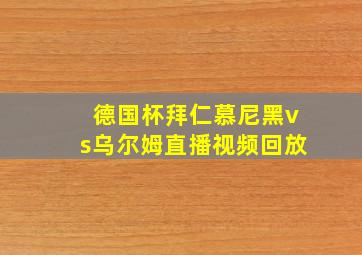 德国杯拜仁慕尼黑vs乌尔姆直播视频回放